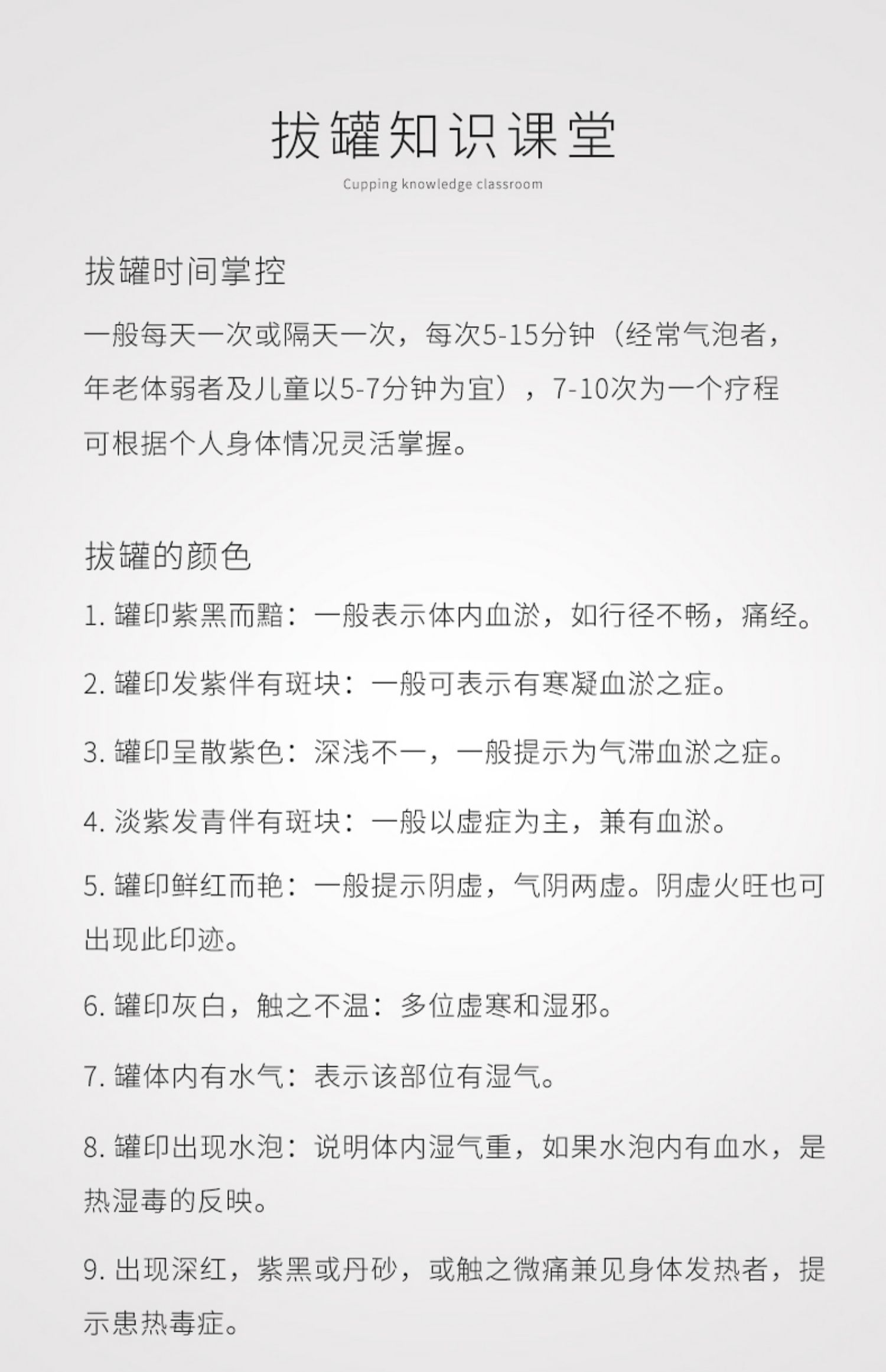 拔罐知识课堂

Cupping knowledge classroom

拔罐时间掌控

一般每天一次或隔天一次，每次5-15分钟（经常气泡者，年老体弱者及儿童以5-7分钟为宜），7-10次为一个疗程可根据个人身体情况灵活掌握。

拔罐的颜色

1. 罐印紫黑而黯：一般表示体内血淤，如行径不畅，痛经。

2. 罐印发紫伴有斑块：一般可表示有寒凝血淤之症。

3. 罐印呈散紫色：深浅不一，一般提示为气滞血淤之症。

4. 淡紫发青伴有斑块：一般以虚症为主，兼有血淤。

5. 罐印鲜红而艳：一般提示阴虚，气阴两虚。阴虚火旺也可出现此印迹。

6. 罐印灰白，触之不温：多位虚寒和湿邪。

7. 罐体内有水气：表示该部位有湿气。

8. 罐印出现水泡：说明体内湿气重，如果水泡内有血水，是热湿毒的反映。

9. 出现深红，紫黑或丹砂，或触之微痛兼见身体发热者，提示患热毒症。